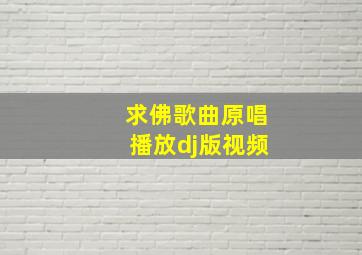 求佛歌曲原唱
播放dj版视频